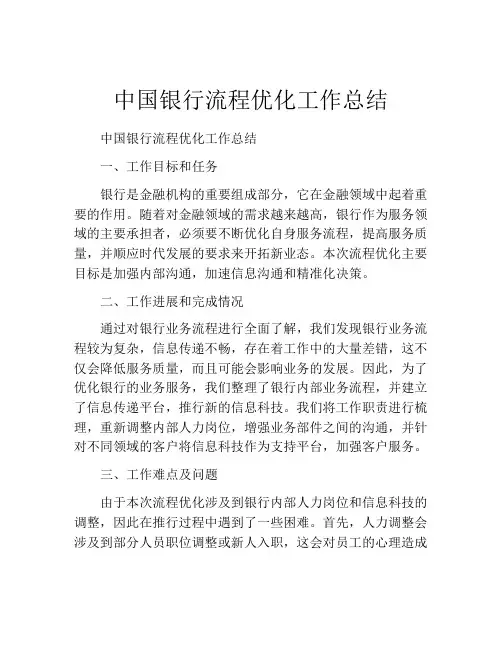 中国银行流程优化工作总结

中国银行流程优化工作总结

一、工作目标和任务

银行是金融机构的重要组成部分，它在金融领域中起着重要的作用。随着对金融领域的需求越来越高，银行作为服务领域的主要承担者，必须要不断优化自身服务流程，提高服务质量，并顺应时代发展的要求来开拓新业态。本次流程优化主要目标是加强内部沟通，加速信息沟通和精准化决策。

二、工作进展和完成情况

通过对银行业务流程进行全面了解，我们发现银行业务流程较为复杂，信息传递不畅，存在着工作中的大量差错，这不仅会降低服务质量，而且可能会影响业务的发展。因此，为了优化银行的业务服务，我们整理了银行内部业务流程，并建立了信息传递平台，推行新的信息科技。我们将工作职责进行梳理，重新调整内部人力岗位，增强业务部件之间的沟通，并针对不同领域的客户将信息科技作为支持平台，加强客户服务。

三、工作难点及问题

由于本次流程优化涉及到银行内部人力岗位和信息科技的调整，因此在推行过程中遇到了一些困难。首先，人力调整会涉及到部分人员职位调整或新人入职，这会对员工的心理造成